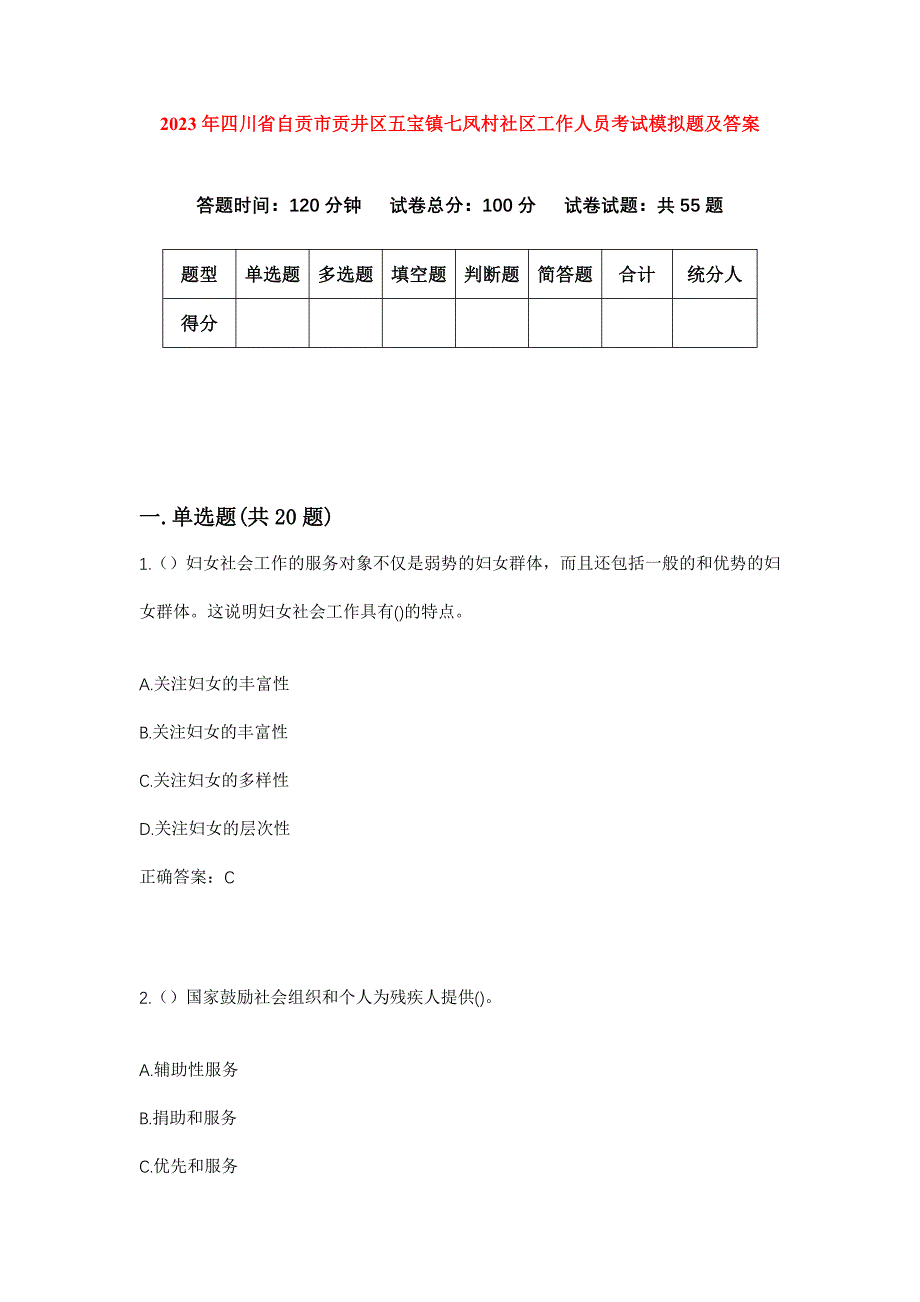 2023年四川省自贡市贡井区五宝镇七凤村社区工作人员考试模拟题及答案

答题时间：120分钟　试卷总分：100分　试卷试题：共55题

| 题型 | 单选题 | 多选题 | 填空题 | 判断题 | 简答题 | 合计 | 统分人 |
|---|---|---|---|---|---|---|---|
| 得分 | | | | | | | |

一.单选题(共20题)

1.（）妇女社会工作的服务对象不仅是弱势的妇女群体，而且还包括一般的和优势的妇女群体。这说明妇女社会工作具有()的特点。

A.关注妇女的丰富性

B.关注妇女的丰富性

C.关注妇女的多样性

D.关注妇女的层次性

正确答案：C

2.（）国家鼓励社会组织和个人为残疾人提供()。

A.辅助性服务

B.捐助和服务

C.优先和服务